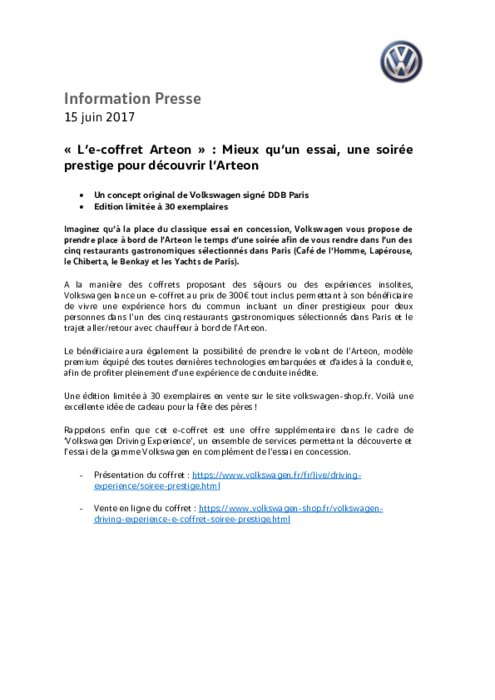 Information Presse
15 juin 2017

« L'e-coffret Arteon » : Mieux qu'un essai, une soirée prestige pour découvrir l'Arteon

• Un concept original de Volkswagen signé DDB Paris
• Edition limitée à 30 exemplaires

Imaginez qu'à la place du classique essai en concession, Volkswagen vous propose de prendre place à bord de l'Arteon le temps d'une soirée afin de vous rendre dans l'un des cinq restaurants gastronomiques sélectionnés dans Paris (Café de l'Homme, Lapérouse, le Chiberta, le Benkay et les Yachts de Paris).

A la manière des coffrets proposant des séjours ou des expériences insolites, Volkswagen lance un e-coffret au prix de 300€ tout inclus permettant à son bénéficiaire de vivre une expérience hors du commun incluant un dîner prestigieux pour deux personnes dans l'un des cinq restaurants gastronomiques sélectionnés dans Paris et le trajet aller/retour avec chauffeur à bord de l'Arteon.

Le bénéficiaire aura également la possibilité de prendre le volant de l'Arteon, modèle premium équipé des toutes dernières technologies embarquées et d'aides à la conduite, afin de profiter pleinement d'une expérience de conduite inédite.

Une édition limitée à 30 exemplaires en vente sur le site volkswagen-shop.fr. Voilà une excellente idée de cadeau pour la fête des pères !

Rappelons enfin que cet e-coffret est une offre supplémentaire dans le cadre de 'Volkswagen Driving Experience', un ensemble de services permettant la découverte et l'essai de la gamme Volkswagen en complément de l'essai en concession.

- Présentation du coffret : https://www.volkswagen.fr/fr/live/driving-experience/soiree-prestige.html

- Vente en ligne du coffret : https://www.volkswagen-shop.fr/volkswagen-driving-experience-e-coffret-soiree-prestige.html